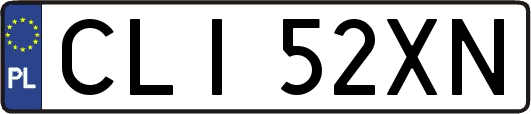 PL
CLI 52XN